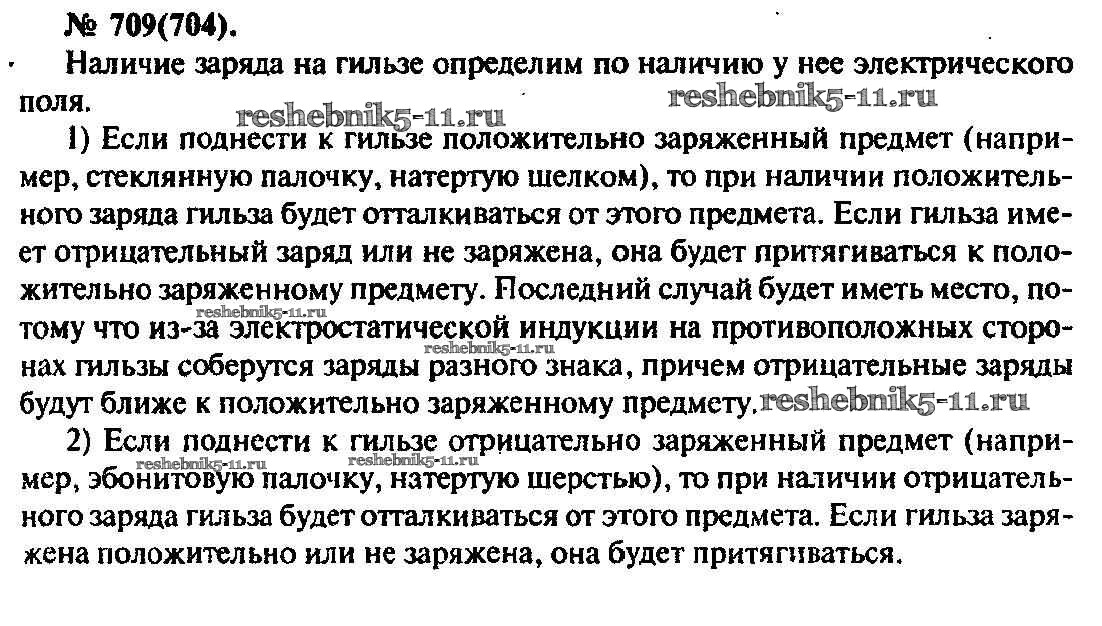 № 709(704).

Наличие заряда на гильзе определим по наличию у нее электрического поля.

reshebnik5-11.ru reshebnik5-11.ru

1) Если поднести к гильзе положительно заряженный предмет (например, стеклянную палочку, натертую шелком), то при наличии положительного заряда гильза будет отталкиваться от этого предмета. Если гильза имеет отрицательный заряд или не заряжена, она будет притягиваться к положительно заряженному предмету. Последний случай будет иметь место, потому что из-за электростатической индукции на противоположных сторонах гильзы соберутся заряды разного знака, причем отрицательные заряды будут ближе к положительно заряженному предмету.

reshebnik5-11.ru reshebnik5-11.ru

2) Если поднести к гильзе отрицательно заряженный предмет (например, эбонитовую палочку, натертую шерстью), то при наличии отрицательного заряда гильза будет отталкиваться от этого предмета. Если гильза заряжена положительно или не заряжена, она будет притягиваться.

reshebnik5-11.ru reshebnik5-11.ru